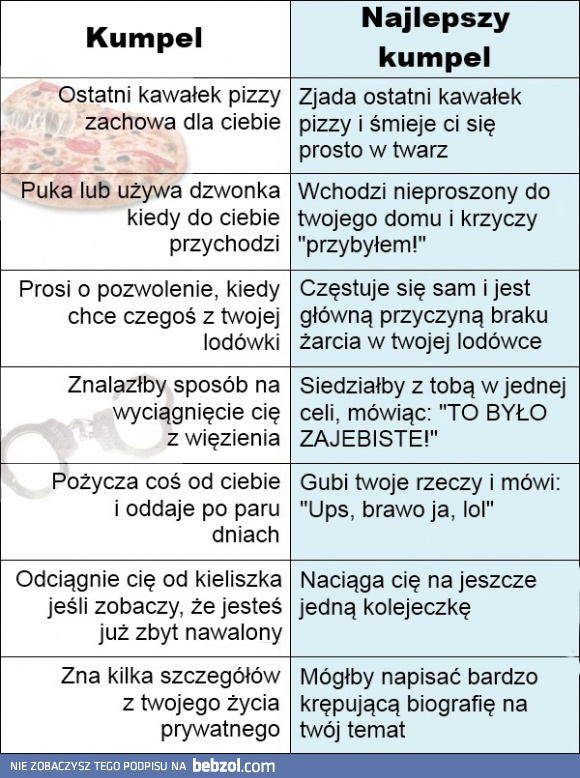 | Kumpel | Najlepszy kumpel |
|---|---|
| Ostatni kawałek pizzy zachowa dla ciebie | Zjada ostatni kawałek pizzy i śmieje ci się prosto w twarz |
| Puka lub używa dzwonka kiedy do ciebie przychodzi | Wchodzi nieproszony do twojego domu i krzyczy "przybyłem!" |
| Prosi o pozwolenie, kiedy chce czegoś z twojej lodówki | Częstuje się sam i jest główną przyczyną braku żarcia w twojej lodówce |
| Znalazłby sposób na wyciągnięcie cię z więzienia | Siedziałby z tobą w jednej celi, mówiąc: "TO BYŁO ZAJEBISTE!" |
| Pożycza coś od ciebie i oddaje po paru dniach | Gubi twoje rzeczy i mówi: "Ups, brawo ja, lol" |
| Odciągnie cię od kieliszka jeśli zobaczy, że jesteś już zbyt nawalony | Naciąga cię na jeszcze jedną kolejeczkę |
| Zna kilka szczegółów z twojego życia prywatnego | Mógłby napisać bardzo krępującą biografię na twój temat |

NIE ZOBACZYSZ TEGO PODPISU NA bebzol.com